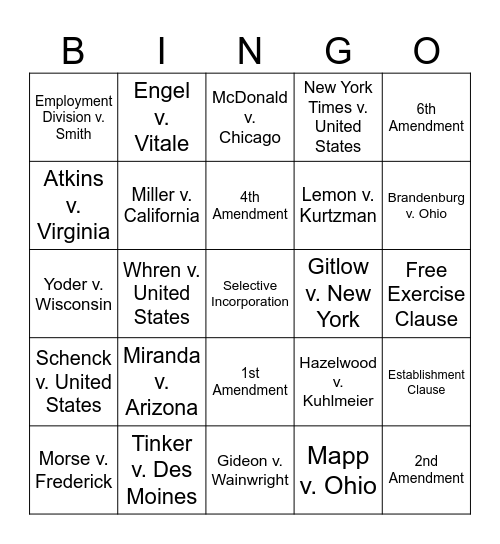 | B | I | N | G | O |
|---|---|---|---|---|
| Employment Division v. Smith | Engel v. Vitale | McDonald v. Chicago | New York Times v. United States | 6th Amendment |
| Atkins v. Virginia | Miller v. California | 4th Amendment | Lemon v. Kurtzman | Brandenburg v. Ohio |
| Yoder v. Wisconsin | Whren v. United States | Selective Incorporation | Gitlow v. New York | Free Exercise Clause |
| Schenck v. United States | Miranda v. Arizona | 1st Amendment | Hazelwood v. Kuhlmeier | Establishment Clause |
| Morse v. Frederick | Tinker v. Des Moines | Gideon v. Wainwright | Mapp v. Ohio | 2nd Amendment |